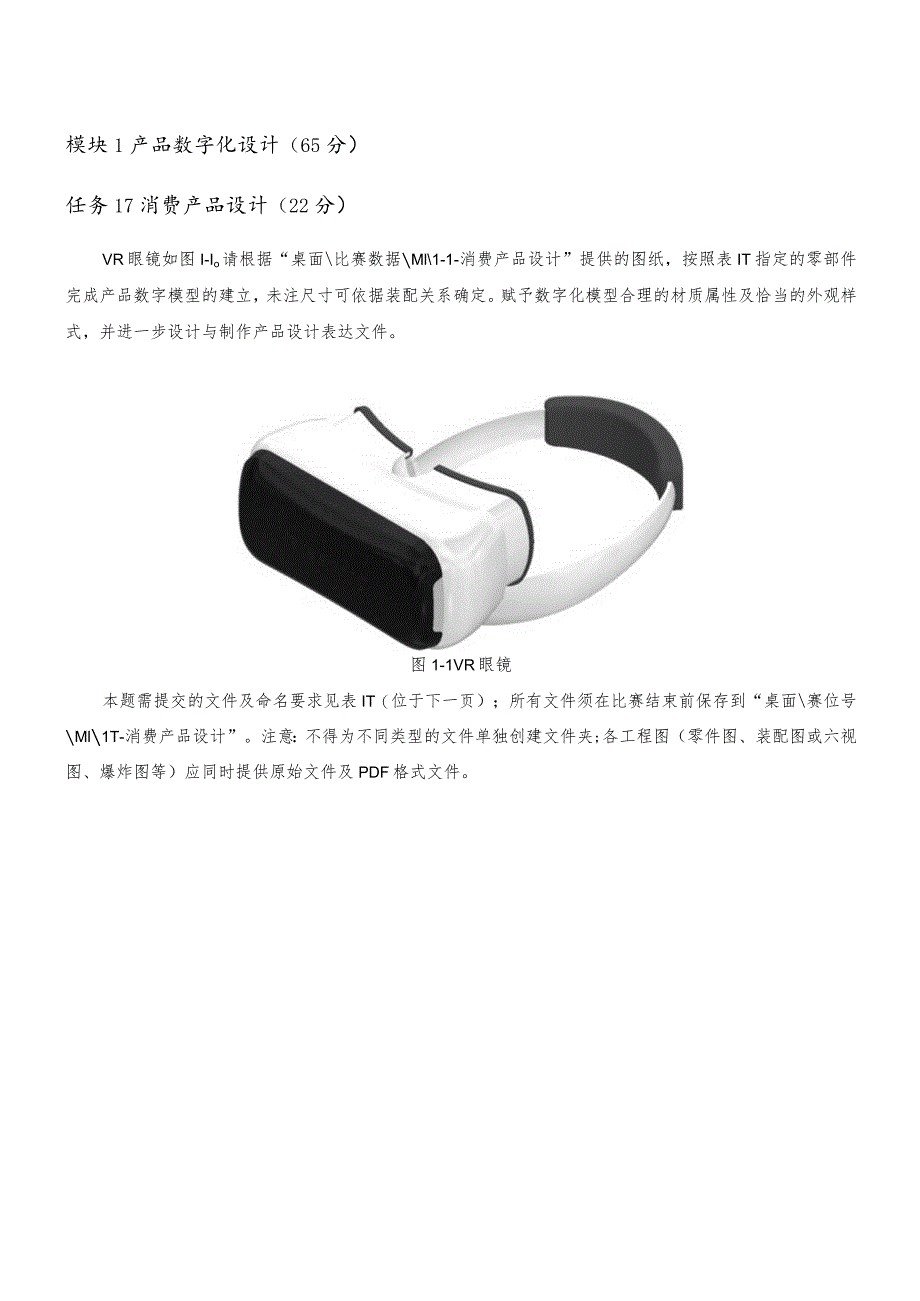 模块1产品数字化设计（65分）

任务17消费产品设计（22分）

VR眼镜如图I-I。请根据“桌面\比赛数据\MI\1-1-消费产品设计”提供的图纸，按照表IT指定的零部件完成产品数字模型的建立，未注尺寸可依据装配关系确定。赋予数字化模型合理的材质属性及恰当的外观样式，并进一步设计与制作产品设计表达文件。

图1-1VR眼镜

本题需提交的文件及命名要求见表IT（位于下一页）；所有文件须在比赛结束前保存到“桌面\赛位号\MI\1T-消费产品设计”。注意：不得为不同类型的文件单独创建文件夹;各工程图（零件图、装配图或六视图、爆炸图等）应同时提供原始文件及PDF格式文件。